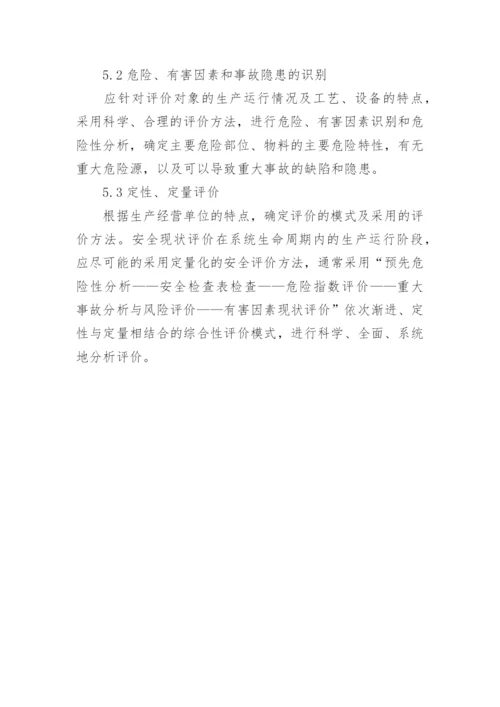 5.2 危险、有害因素和事故隐患的识别

应针对评价对象的生产运行情况及工艺、设备的特点，采用科学、合理的评价方法，进行危险、有害因素识别和危险性分析，确定主要危险部位、物料的主要危险特性，有无重大危险源，以及可以导致重大事故的缺陷和隐患。

5.3 定性、定量评价

根据生产经营单位的特点，确定评价的模式及采用的评价方法。安全现状评价在系统生命周期内的生产运行阶段，应尽可能的采用定量化的安全评价方法，通常采用“预先危险性分析——安全检查表检查——危险指数评价——重大事故分析与风险评价——有害因素现状评价”依次渐进、定性与定量相结合的综合性评价模式，进行科学、全面、系统地分析评价。